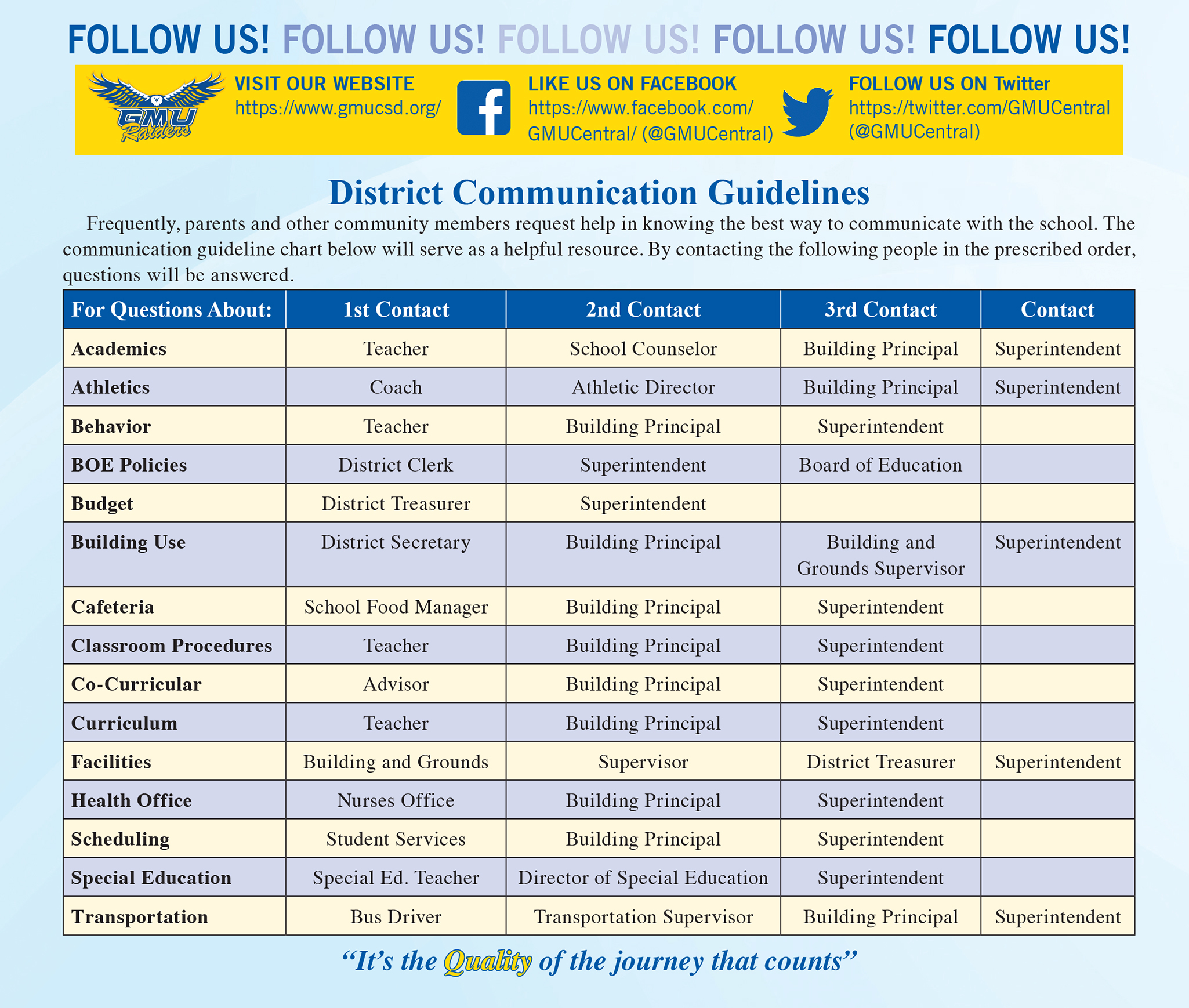 FOLLOW US! FOLLOW US! FOLLOW US! FOLLOW US! FOLLOW US!

GMU Raiders

VISIT OUR WEBSITE
https://www.gmucsd.org/

LIKE US ON FACEBOOK
https://www.facebook.com/GMUCentral/ (@GMUCentral)

FOLLOW US ON Twitter
https://twitter.com/GMUCentral (@GMUCentral)

District Communication Guidelines

Frequently, parents and other community members request help in knowing the best way to communicate with the school. The communication guideline chart below will serve as a helpful resource. By contacting the following people in the prescribed order, questions will be answered.

| For Questions About: | 1st Contact | 2nd Contact | 3rd Contact | Contact |
|---|---|---|---|---|
| Academics | Teacher | School Counselor | Building Principal | Superintendent |
| Athletics | Coach | Athletic Director | Building Principal | Superintendent |
| Behavior | Teacher | Building Principal | Superintendent | |
| BOE Policies | District Clerk | Superintendent | Board of Education | |
| Budget | District Treasurer | Superintendent | | |
| Building Use | District Secretary | Building Principal | Building and Grounds Supervisor | Superintendent |
| Cafeteria | School Food Manager | Building Principal | Superintendent | |
| Classroom Procedures | Teacher | Building Principal | Superintendent | |
| Co-Curricular | Advisor | Building Principal | Superintendent | |
| Curriculum | Teacher | Building Principal | Superintendent | |
| Facilities | Building and Grounds | Supervisor | District Treasurer | Superintendent |
| Health Office | Nurses Office | Building Principal | Superintendent | |
| Scheduling | Student Services | Building Principal | Superintendent | |
| Special Education | Special Ed. Teacher | Director of Special Education | Superintendent | |
| Transportation | Bus Driver | Transportation Supervisor | Building Principal | Superintendent |

“It’s the Quality of the journey that counts”